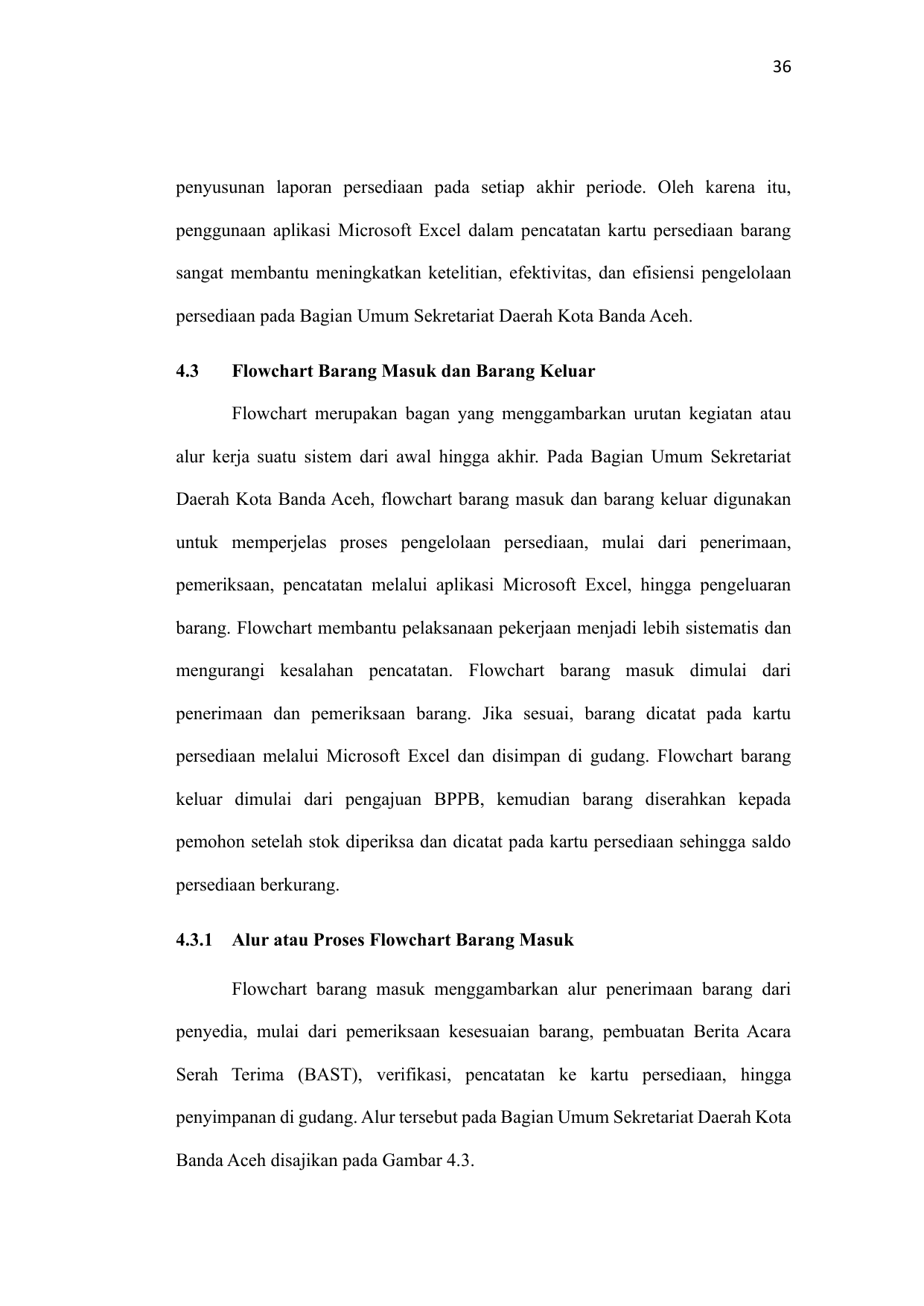 36

penyusunan laporan persediaan pada setiap akhir periode. Oleh karena itu, penggunaan aplikasi Microsoft Excel dalam pencatatan kartu persediaan barang sangat membantu meningkatkan ketelitian, efektivitas, dan efisiensi pengelolaan persediaan pada Bagian Umum Sekretariat Daerah Kota Banda Aceh.

4.3 Flowchart Barang Masuk dan Barang Keluar

Flowchart merupakan bagan yang menggambarkan urutan kegiatan atau alur kerja suatu sistem dari awal hingga akhir. Pada Bagian Umum Sekretariat Daerah Kota Banda Aceh, flowchart barang masuk dan barang keluar digunakan untuk memperjelas proses pengelolaan persediaan, mulai dari penerimaan, pemeriksaan, pencatatan melalui aplikasi Microsoft Excel, hingga pengeluaran barang. Flowchart membantu pelaksanaan pekerjaan menjadi lebih sistematis dan mengurangi kesalahan pencatatan. Flowchart barang masuk dimulai dari penerimaan dan pemeriksaan barang. Jika sesuai, barang dicatat pada kartu persediaan melalui Microsoft Excel dan disimpan di gudang. Flowchart barang keluar dimulai dari pengajuan BPPB, kemudian barang diserahkan kepada pemohon setelah stok diperiksa dan dicatat pada kartu persediaan sehingga saldo persediaan berkurang.

4.3.1 Alur atau Proses Flowchart Barang Masuk

Flowchart barang masuk menggambarkan alur penerimaan barang dari penyedia, mulai dari pemeriksaan kesesuaian barang, pembuatan Berita Acara Serah Terima (BAST), verifikasi, pencatatan ke kartu persediaan, hingga penyimpanan di gudang. Alur tersebut pada Bagian Umum Sekretariat Daerah Kota Banda Aceh disajikan pada Gambar 4.3.